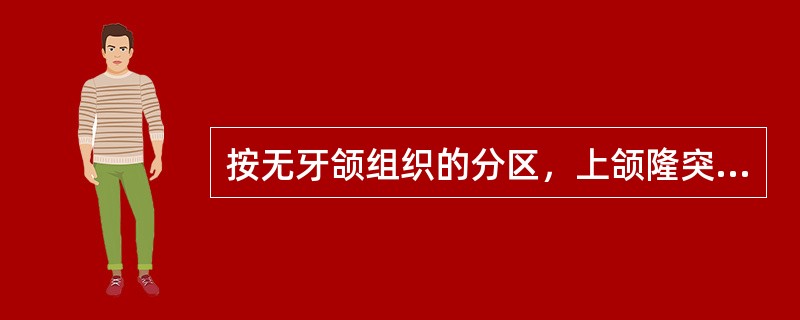 按无牙颌组织的分区，上颌隆突...